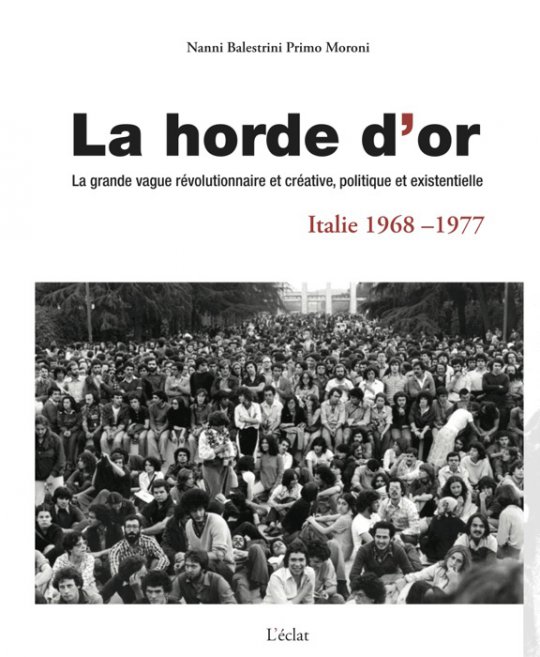 Nanni Balestrini Primo Moroni

La horde d'or

La grande vague révolutionnaire et créative, politique et existentielle

Italie 1968 –1977

L'éclat